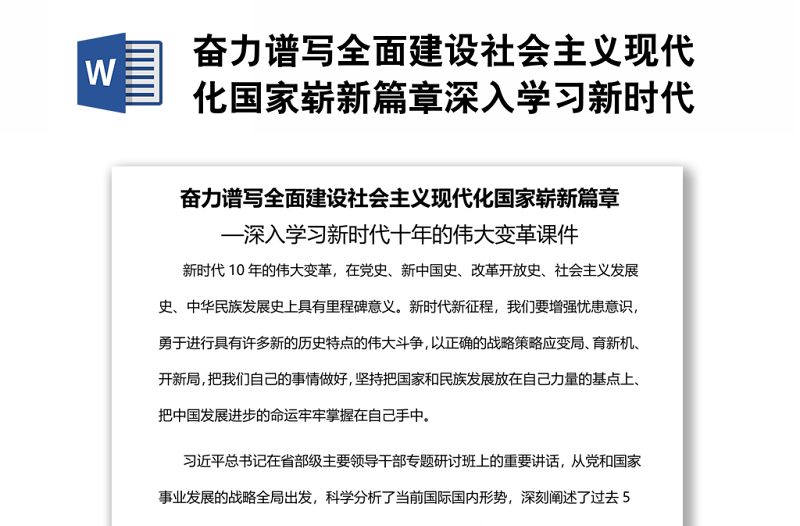 W

奋力谱写全面建设社会主义现代化国家崭新篇章深入学习新时代

奋力谱写全面建设社会主义现代化国家崭新篇章

—深入学习新时代十年的伟大变革课件

新时代 10 年的伟大变革，在党史、新中国史、改革开放史、社会主义发展史、中华民族发展史上具有里程碑意义。新时代新征程，我们要增强忧患意识，勇于进行具有许多新的历史特点的伟大斗争，以正确的战略策略应变局、育新机、开新局，把我们自己的事情做好，坚持把国家和民族发展放在自己力量的基点上、把中国发展进步的命运牢牢掌握在自己手中。

习近平总书记在省部级主要领导干部专题研讨班上的重要讲话，从党和国家事业发展的战略全局出发，科学分析了当前国际国内形势，深刻阐述了过去 5